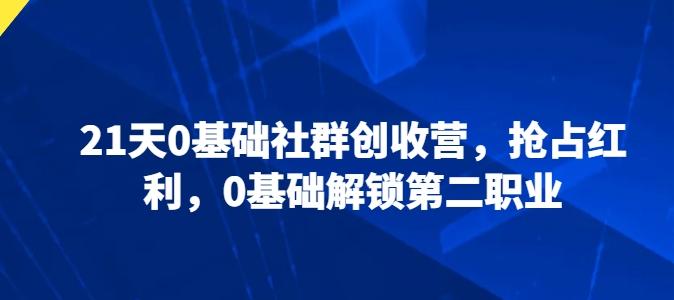 21天0基础社群创收营，抢占红利，0基础解锁第二职业